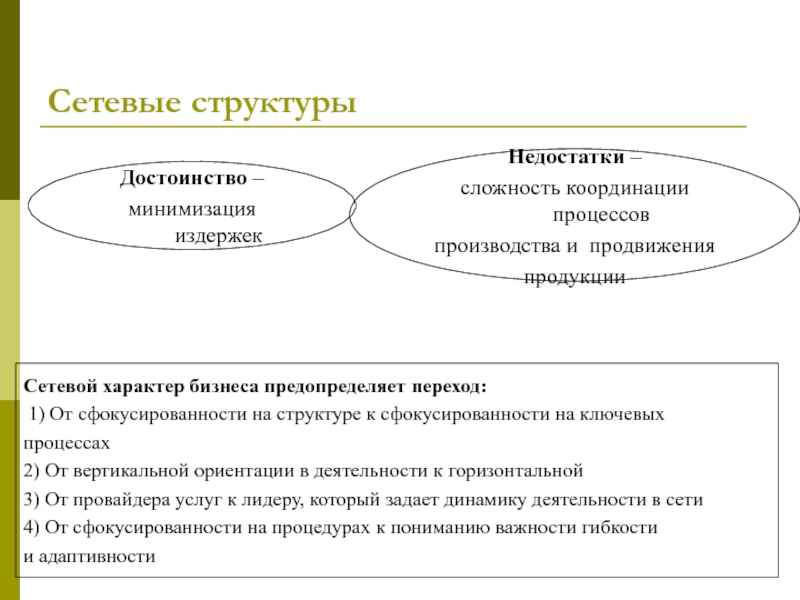 Сетевые структуры

Достоинство – минимизация издержек

Недостатки – сложность координации процессов производства и продвижения продукции

Сетевой характер бизнеса предопределяет переход:
1) От сфокусированности на структуре к сфокусированности на ключевых процессах
2) От вертикальной ориентации в деятельности к горизонтальной
3) От провайдера услуг к лидеру, который задает динамику деятельности в сети
4) От сфокусированности на процедурах к пониманию важности гибкости и адаптивности